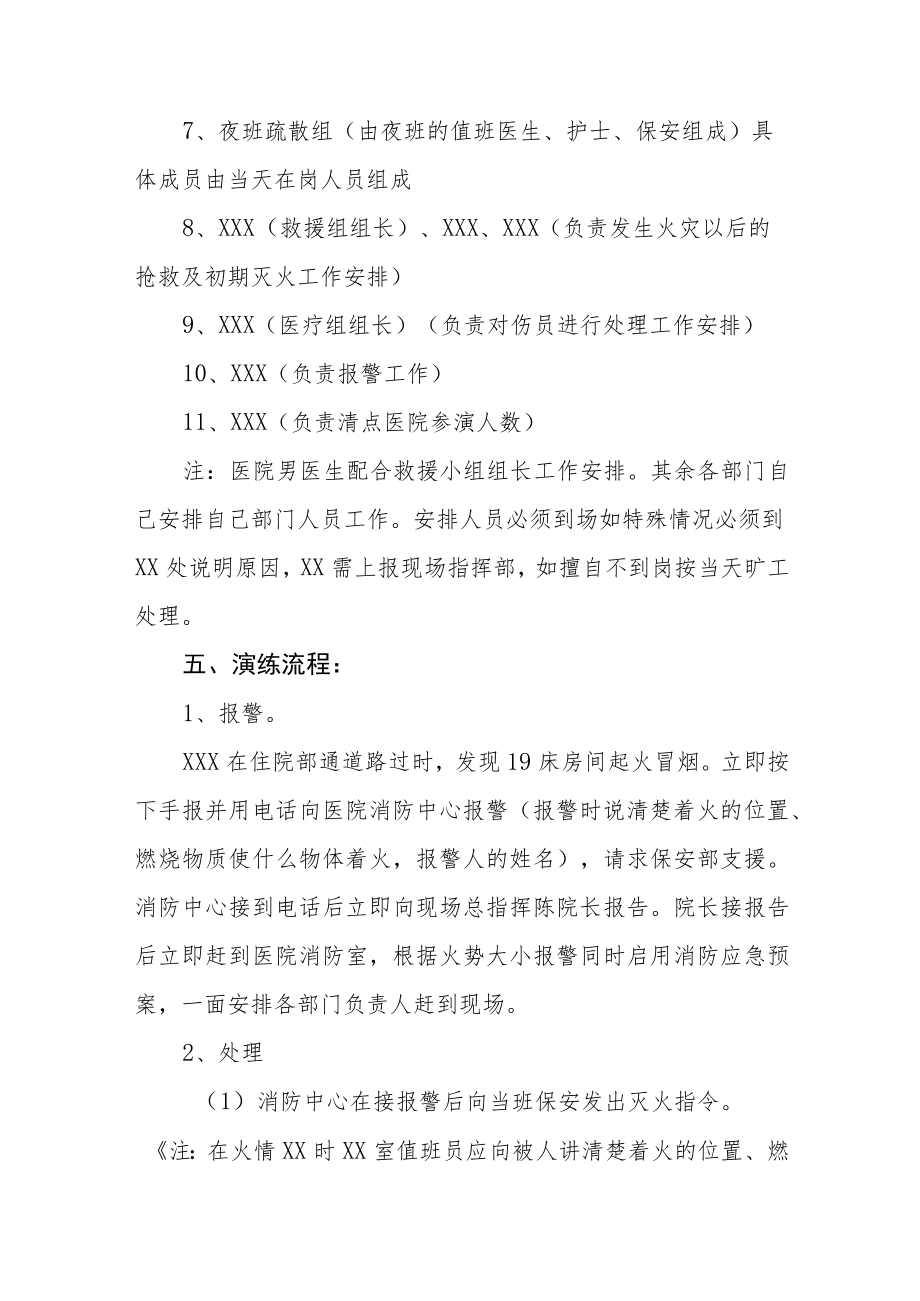 7、夜班疏散组（由夜班的值班医生、护士、保安组成）具体成员由当天在岗人员组成

8、XXX（救援组组长）、XXX、XXX（负责发生火灾以后的抢救及初期灭火工作安排）

9、XXX（医疗组组长）（负责对伤员进行处理工作安排）

10、XXX（负责报警工作）

11、XXX（负责清点医院参演人数）

注：医院男医生配合救援小组组长工作安排。其余各部门自己安排自己部门人员工作。安排人员必须到场如特殊情况必须到XX处说明原因，XX需上报现场指挥部，如擅自不到岗按当天旷工处理。

五、演练流程：

1、报警。

XXX在住院部通道路过时，发现19床房间起火冒烟。立即按下手报并用电话向医院消防中心报警（报警时说清楚着火的位置、燃烧物质使什么物体着火，报警人的姓名），请求保安部支援。消防中心接到电话后立即向现场总指挥陈院长报告。院长接报告后立即赶到医院消防室，根据火势大小报警同时启用消防应急预案，一面安排各部门负责人赶到现场。

2、处理

（1）消防中心在接报警后向当班保安发出灭火指令。

《注：在火情XX时XX室值班员应向被人讲清楚着火的位置、燃